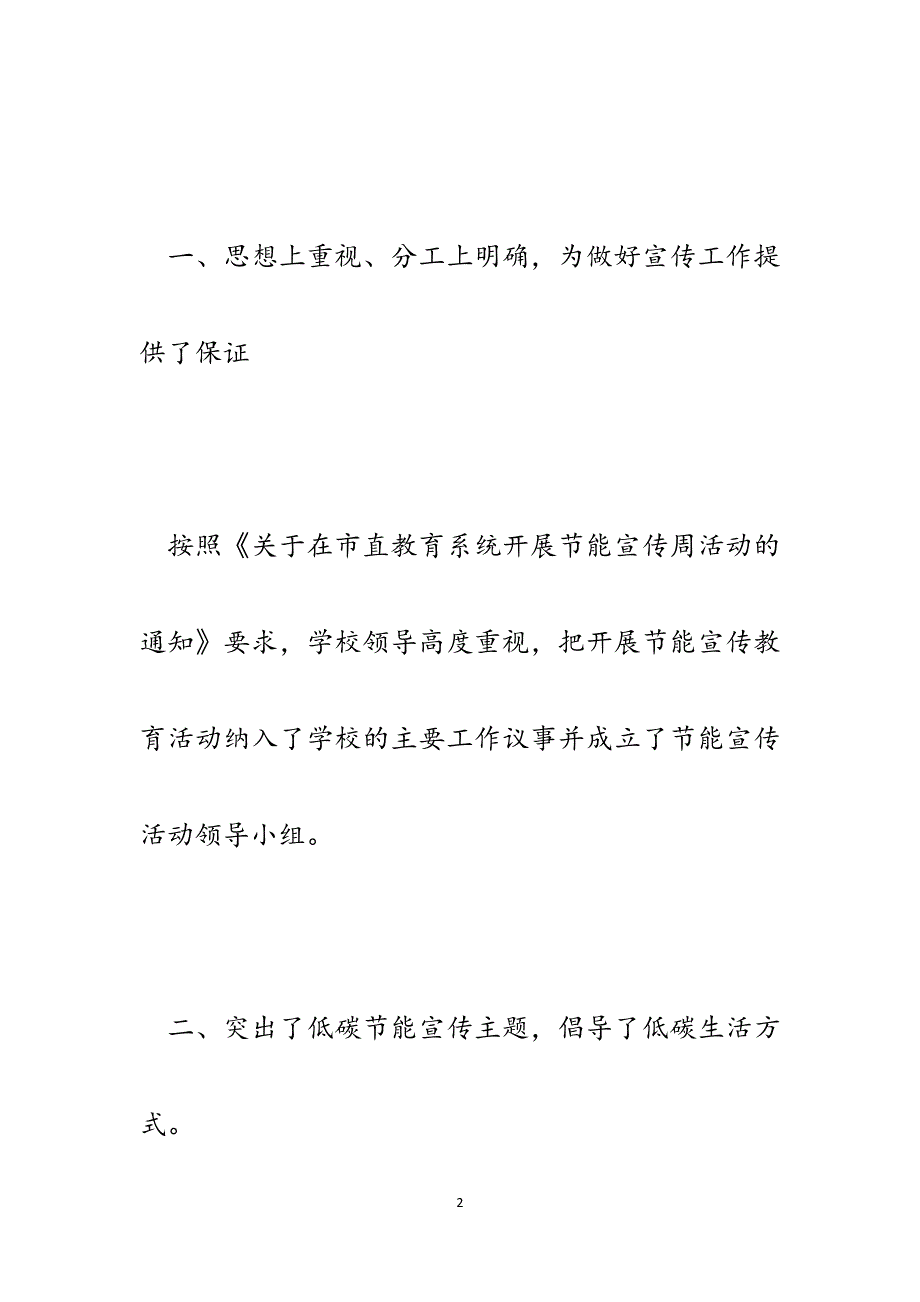 一、思想上重视、分工上明确，为做好宣传工作提供了保证

按照《关于在市直教育系统开展节能宣传周活动的通知》要求，学校领导高度重视，把开展节能宣传教育活动纳入了学校的主要工作议事并成立了节能宣传活动领导小组。

二、突出了低碳节能宣传主题，倡导了低碳生活方式。

2